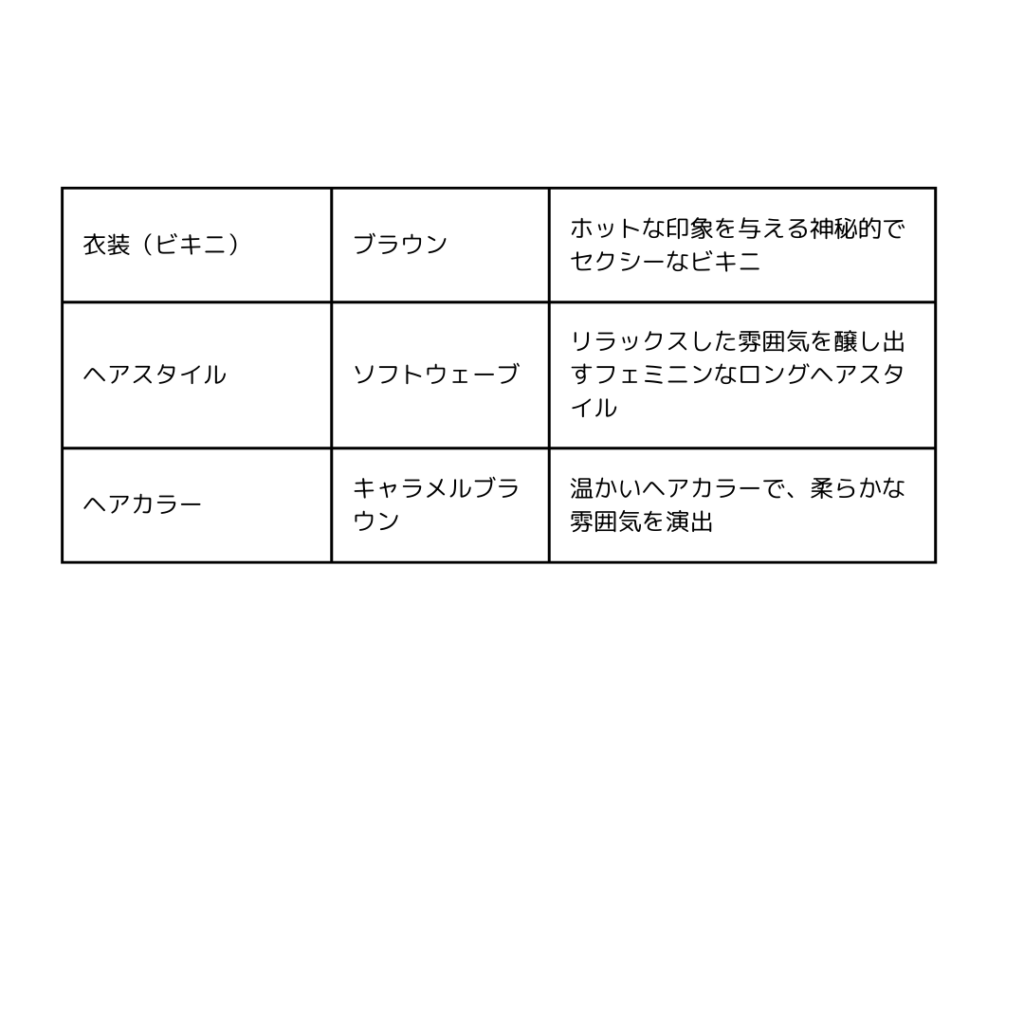 | 衣装（ビキニ） | ブラウン | ホットな印象を与える神秘的でセクシーなビキニ |
|---|---|---|
| ヘアスタイル | ソフトウェーブ | リラックスした雰囲気を醸し出すフェミニンなロングヘアスタイル |
| ヘアカラー | キャラメルブラウン | 温かいヘアカラーで、柔らかな雰囲気を演出 |